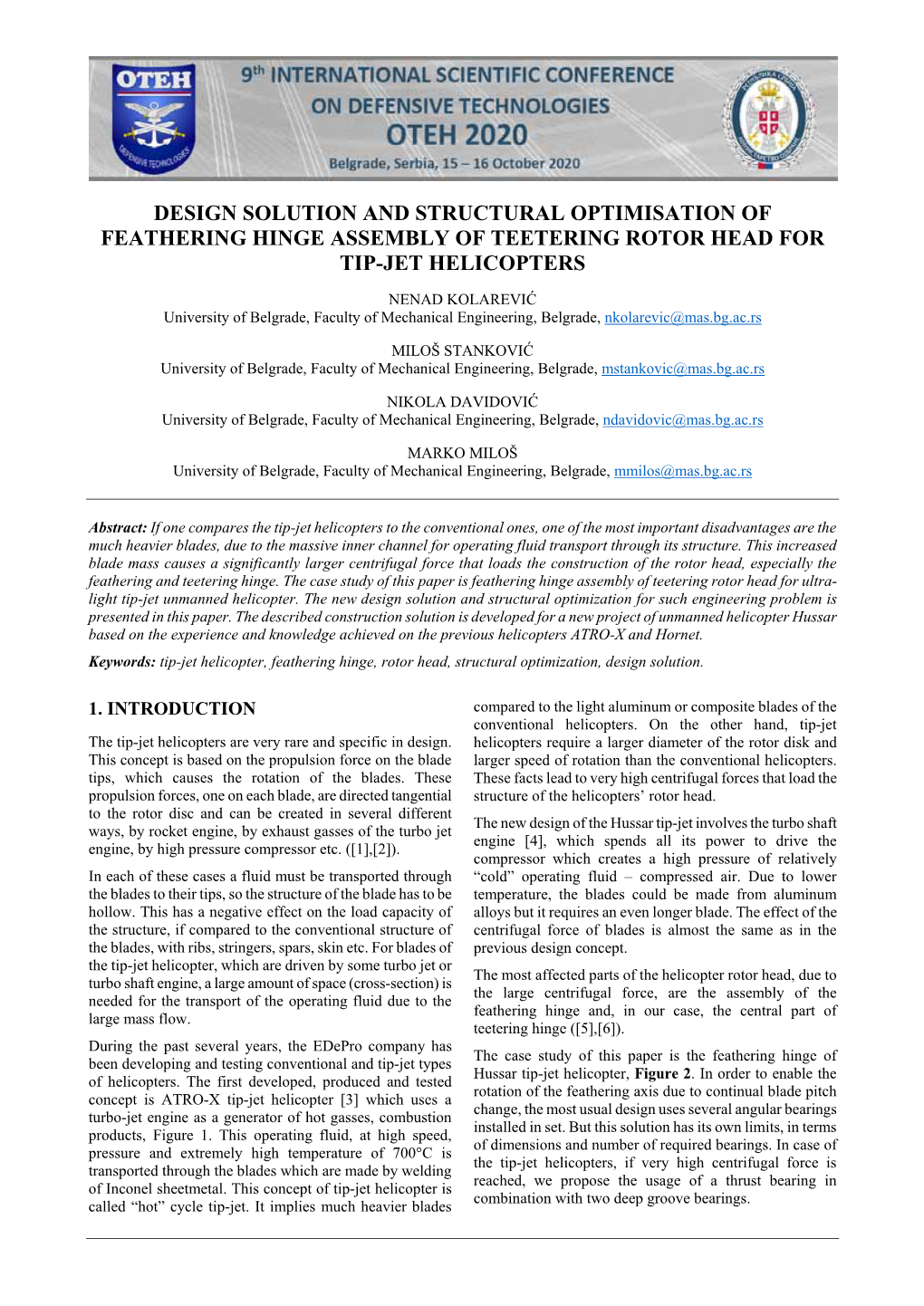 OTEH

DEFENSIVE TECHNOLOGIES

9th INTERNATIONAL SCIENTIFIC CONFERENCE
ON DEFENSIVE TECHNOLOGIES
OTEH 2020
Belgrade, Serbia, 15 – 16 October 2020

DESIGN SOLUTION AND STRUCTURAL OPTIMISATION OF FEATHERING HINGE ASSEMBLY OF TEETERING ROTOR HEAD FOR TIP-JET HELICOPTERS

NENAD KOLAREVIĆ
University of Belgrade, Faculty of Mechanical Engineering, Belgrade, nkolarevic@mas.bg.ac.rs

MILOŠ STANKOVIĆ
University of Belgrade, Faculty of Mechanical Engineering, Belgrade, mstankovic@mas.bg.ac.rs

NIKOLA DAVIDOVIĆ
University of Belgrade, Faculty of Mechanical Engineering, Belgrade, ndavidovic@mas.bg.ac.rs

MARKO MILOŠ
University of Belgrade, Faculty of Mechanical Engineering, Belgrade, mmilos@mas.bg.ac.rs

Abstract: If one compares the tip-jet helicopters to the conventional ones, one of the most important disadvantages are the much heavier blades, due to the massive inner channel for operating fluid transport through its structure. This increased blade mass causes a significantly larger centrifugal force that loads the construction of the rotor head, especially the feathering and teetering hinge. The case study of this paper is feathering hinge assembly of teetering rotor head for ultra-light tip-jet unmanned helicopter. The new design solution and structural optimization for such engineering problem is presented in this paper. The described construction solution is developed for a new project of unmanned helicopter Hussar based on the experience and knowledge achieved on the previous helicopters ATRO-X and Hornet.

Keywords: tip-jet helicopter, feathering hinge, rotor head, structural optimization, design solution.

1. INTRODUCTION

The tip-jet helicopters are very rare and specific in design. This concept is based on the propulsion force on the blade tips, which causes the rotation of the blades. These propulsion forces, one on each blade, are directed tangential to the rotor disc and can be created in several different ways, by rocket engine, by exhaust gasses of the turbo jet engine, by high pressure compressor etc. ([1],[2]).

In each of these cases a fluid must be transported through the blades to their tips, so the structure of the blade has to be hollow. This has a negative effect on the load capacity of the structure, if compared to the conventional structure of the blades, with ribs, stringers, spars, skin etc. For blades of the tip-jet helicopter, which are driven by some turbo jet or turbo shaft engine, a large amount of space (cross-section) is needed for the transport of the operating fluid due to the large mass flow.

During the past several years, the EDePro company has been developing and testing conventional and tip-jet types of helicopters. The first developed, produced and tested concept is ATRO-X tip-jet helicopter [3] which uses a turbo-jet engine as a generator of hot gasses, combustion products, Figure 1. This operating fluid, at high speed, pressure and extremely high temperature of 700°C is transported through the blades which are made by welding of Inconel sheetmetal. This concept of tip-jet helicopter is called “hot” cycle tip-jet. It implies much heavier blades compared to the light aluminum or composite blades of the conventional helicopters. On the other hand, tip-jet helicopters require a larger diameter of the rotor disk and larger speed of rotation than the conventional helicopters. These facts lead to very high centrifugal forces that load the structure of the helicopters’ rotor head.

The new design of the Hussar tip-jet involves the turbo shaft engine [4], which spends all its power to drive the compressor which creates a high pressure of relatively “cold” operating fluid – compressed air. Due to lower temperature, the blades could be made from aluminum alloys but it requires an even longer blade. The effect of the centrifugal force of blades is almost the same as in the previous design concept.

The most affected parts of the helicopter rotor head, due to the large centrifugal force, are the assembly of the feathering hinge and, in our case, the central part of teetering hinge ([5],[6]).

The case study of this paper is the feathering hinge of Hussar tip-jet helicopter, Figure 2. In order to enable the rotation of the feathering axis due to continual blade pitch change, the most usual design uses several angular bearings installed in set. But this solution has its own limits, in terms of dimensions and number of required bearings. In case of the tip-jet helicopters, if very high centrifugal force is reached, we propose the usage of a thrust bearing in combination with two deep groove bearings.